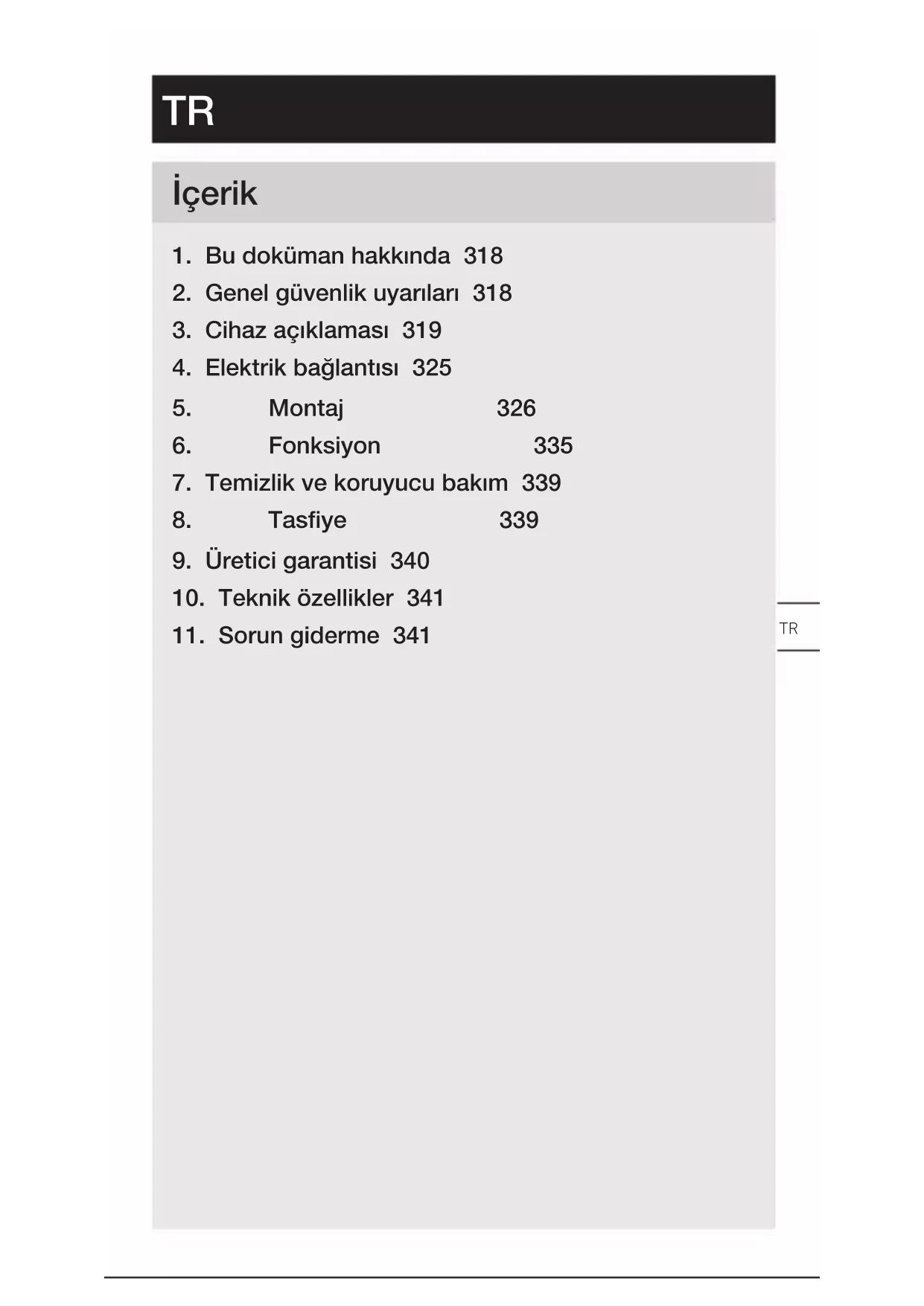 TR

İçerik

1. Bu doküman hakkında 318
2. Genel güvenlik uyarıları 318
3. Cihaz açıklaması 319
4. Elektrik bağlantısı 325
5. Montaj 326
6. Fonksiyon 335
7. Temizlik ve koruyucu bakım 339
8. Tasfiye 339
9. Üretici garantisi 340
10. Teknik özellikler 341
11. Sorun giderme 341

TR